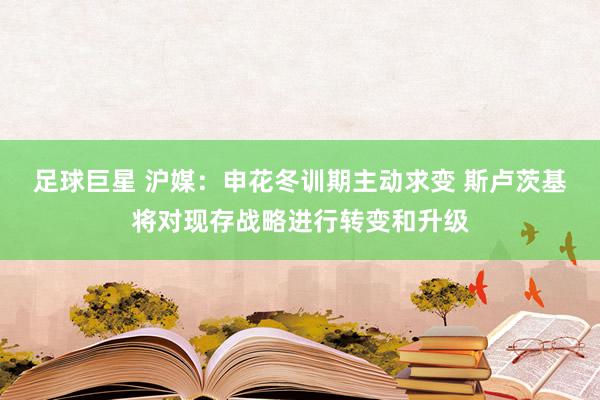 足球巨星 沪媒：申花冬训期主动求变 斯卢茨基将对现存战略进行转变和升级